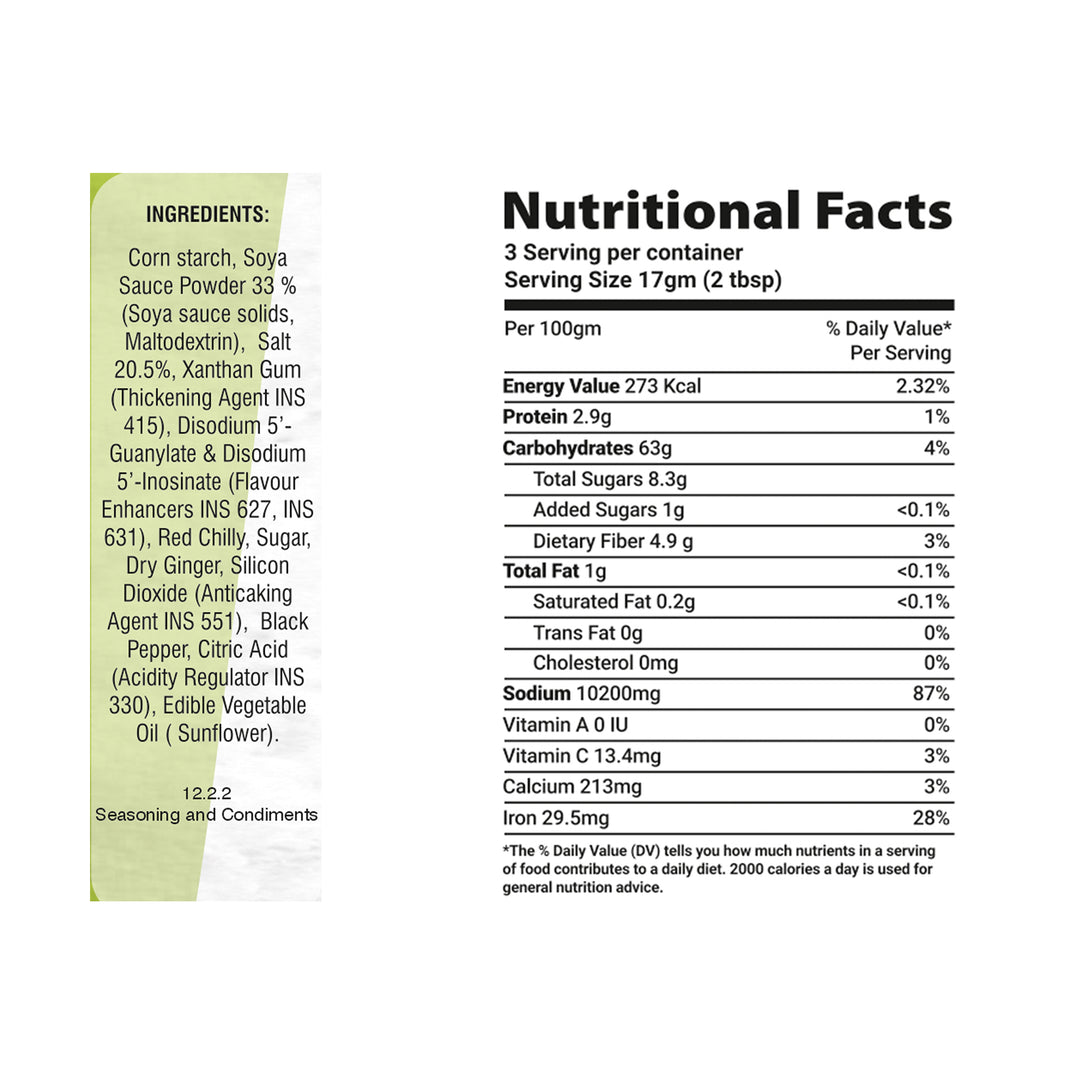 INGREDIENTS:

Corn starch, Soya Sauce Powder 33 % (Soya sauce solids, Maltodextrin), Salt 20.5%, Xanthan Gum (Thickening Agent INS 415), Disodium 5'-Guanylate & Disodium 5'-Inosinate (Flavour Enhancers INS 627, INS 631), Red Chilly, Sugar, Dry Ginger, Silicon Dioxide (Anticaking Agent INS 551), Black Pepper, Citric Acid (Acidity Regulator INS 330), Edible Vegetable Oil ( Sunflower).

12.2.2
Seasoning and Condiments

Nutritional Facts

3 Serving per container
Serving Size 17gm (2 tbsp)

| Per 100gm | % Daily Value* Per Serving |
|---|---|
| Energy Value 273 Kcal | 2.32% |
| Protein 2.9g | 1% |
| Carbohydrates 63g | 4% |
| Total Sugars 8.3g | |
| Added Sugars 1g | <0.1% |
| Dietary Fiber 4.9 g | 3% |
| Total Fat 1g | <0.1% |
| Saturated Fat 0.2g | <0.1% |
| Trans Fat 0g | 0% |
| Cholesterol 0mg | 0% |
| Sodium 10200mg | 87% |
| Vitamin A 0 IU | 0% |
| Vitamin C 13.4mg | 3% |
| Calcium 213mg | 3% |
| Iron 29.5mg | 28% |

*The % Daily Value (DV) tells you how much nutrients in a serving of food contributes to a daily diet. 2000 calories a day is used for general nutrition advice.